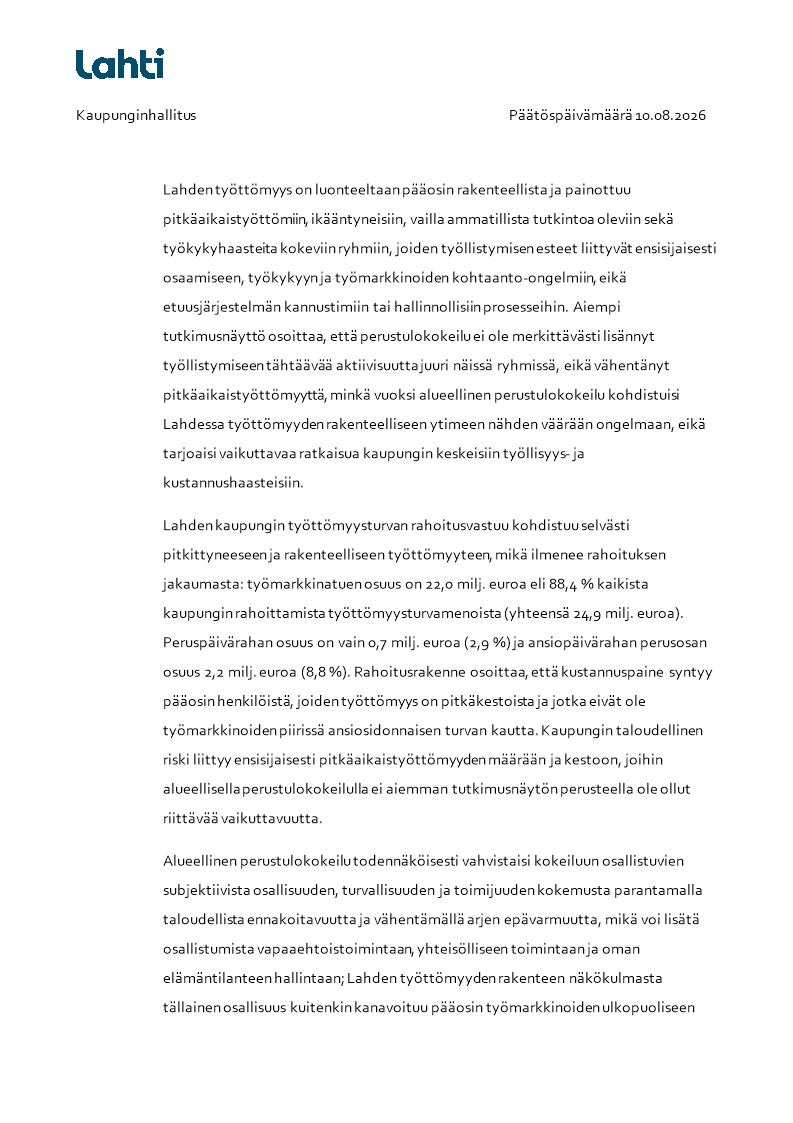 Lahti

Kaupunginhallitus

Päätöspäivämäärä 10.08.2026

Lahden työttömyys on luonteeltaan pääosin rakenteellista ja painottuu pitkäaikaistyöttömiin, ikääntyneisiin, vailla ammatillista tutkintoa oleviin sekä työkykyhaasteita kokeviin ryhmiin, joiden työllistymisen esteet liittyvät ensisijaisesti osaamiseen, työkykyyn ja työmarkkinoiden kohtaanto-ongelmiin, eikä etuusjärjestelmän kannustimiin tai hallinnollisiin prosesseihin. Aiempi tutkimusnäyttö osoittaa, että perustulokokeilu ei ole merkittävästi lisännyt työllistymiseen tähtäävää aktiivisuutta juuri näissä ryhmissä, eikä vähentänyt pitkäaikaistyöttömyyttä, minkä vuoksi alueellinen perustulokokeilu kohdistuisi Lahdessa työttömyyden rakenteelliseen ytimeen nähden väärään ongelmaan, eikä tarjoaisi vaikuttavaa ratkaisua kaupungin keskeisiin työllisyys- ja kustannushaasteisiin.

Lahden kaupungin työttömyysturvan rahoitusvastuu kohdistuu selvästi pitkittyneeseen ja rakenteelliseen työttömyyteen, mikä ilmenee rahoituksen jakaumasta: työmarkkinatuen osuus on 22,0 milj. euroa eli 88,4 % kaikista kaupungin rahoittamista työttömyysturvamenoista (yhteensä 24,9 milj. euroa). Peruspäivärahan osuus on vain 0,7 milj. euroa (2,9 %) ja ansiopäivärahan perusosan osuus 2,2 milj. euroa (8,8 %). Rahoitusrakenne osoittaa, että kustannuspaine syntyy pääosin henkilöistä, joiden työttömyys on pitkäkestoista ja jotka eivät ole työmarkkinoiden piirissä ansiosidonnaisen turvan kautta. Kaupungin taloudellinen riski liittyy ensisijaisesti pitkäaikaistyöttömyyden määrään ja kestoon, joihin alueellisella perustulokokeilulla ei aiemman tutkimusnäytön perusteella ole ollut riittävää vaikuttavuutta.

Alueellinen perustulokokeilu todennäköisesti vahvistaisi kokeiluun osallistuvien subjektiivista osallisuuden, turvallisuuden ja toimijuuden kokemusta parantamalla taloudellista ennakoitavuutta ja vähentämällä arjen epävarmuutta, mikä voi lisätä osallistumista vapaaehtoistoimintaan, yhteisölliseen toimintaan ja oman elämäntilanteen hallintaan; Lahden työttömyyden rakenteen näkökulmasta tällainen osallisuus kuitenkin kanavoituu pääosin työmarkkinoiden ulkopuoliseen